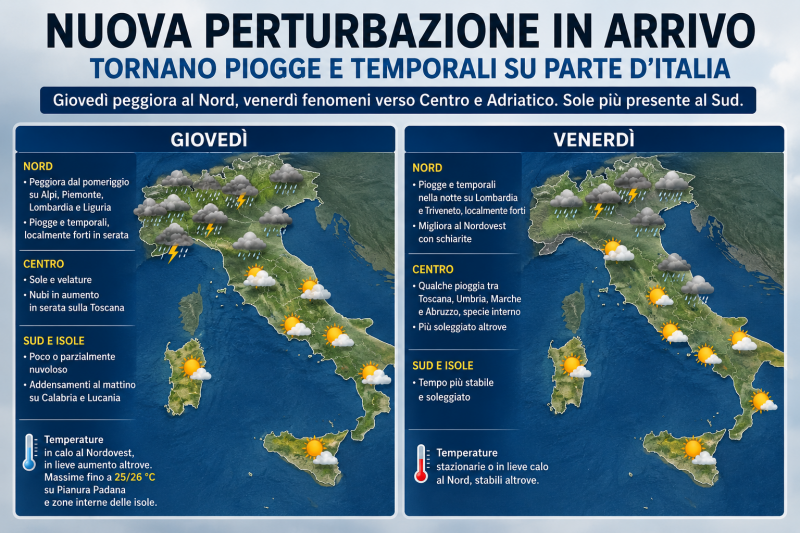 NUOVA PERTURBAZIONE IN ARRIVO

TORNANO PIOGGE E TEMPORALI SU PARTE D'ITALIA

Giovedì peggiora al Nord, venerdì fenomeni verso Centro e Adriatico. Sole più presente al Sud.

GIOVEDÌ

NORD
• Peggiora dal pomeriggio su Alpi, Piemonte, Lombardia e Liguria
• Piogge e temporali, localmente forti in serata

CENTRO
• Sole e velature
• Nubi in aumento in serata sulla Toscana

SUD E ISOLE
• Poco o parzialmente nuvoloso
• Addensamenti al mattino su Calabria e Lucania

Temperature in calo al Nordovest, in lieve aumento altrove. Massime fino a 25/26 °C su Pianura Padana e zone interne delle isole.

VENERDÌ

NORD
• Piogge e temporali nella notte su Lombardia e Triveneto, localmente forti
• Migliora al Nordovest con schiarite

CENTRO
• Qualche pioggia tra Toscana, Umbria, Marche e Abruzzo, specie interno
• Più soleggiato altrove

SUD E ISOLE
• Tempo più stabile e soleggiato

Temperature stazionarie o in lieve calo al Nord, stabili altrove.